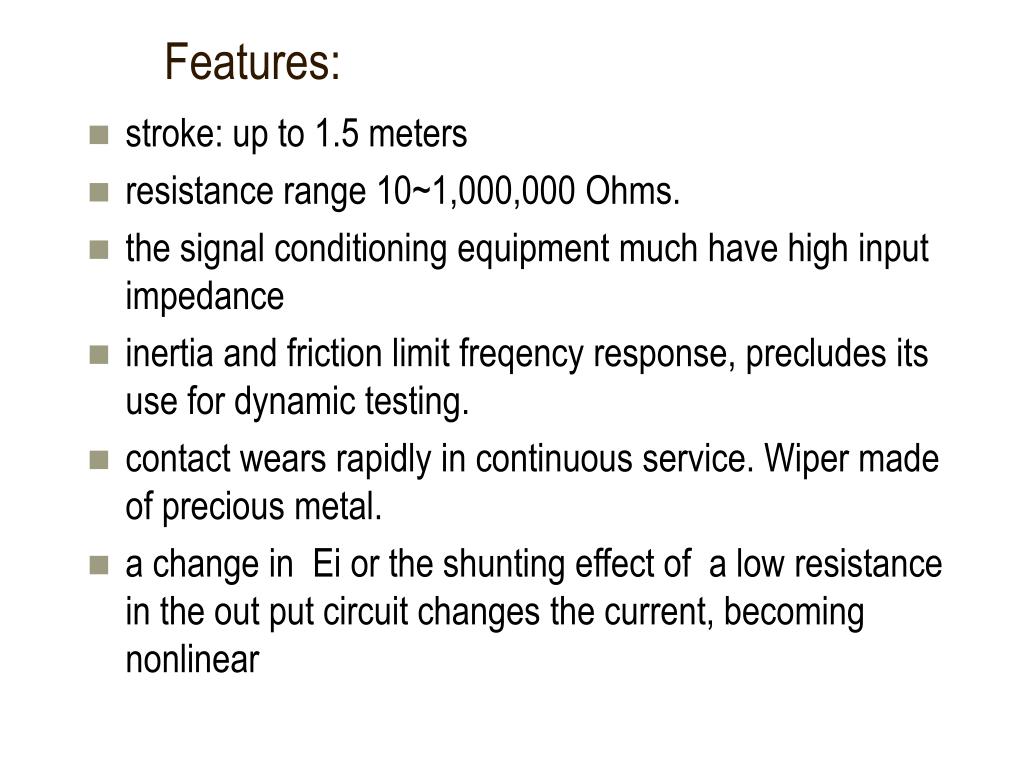 Features:

- stroke: up to 1.5 meters
- resistance range 10~1,000,000 Ohms.
- the signal conditioning equipment much have high input impedance
- inertia and friction limit freqency response, precludes its use for dynamic testing.
- contact wears rapidly in continuous service. Wiper made of precious metal.
- a change in Ei or the shunting effect of a low resistance in the out put circuit changes the current, becoming nonlinear